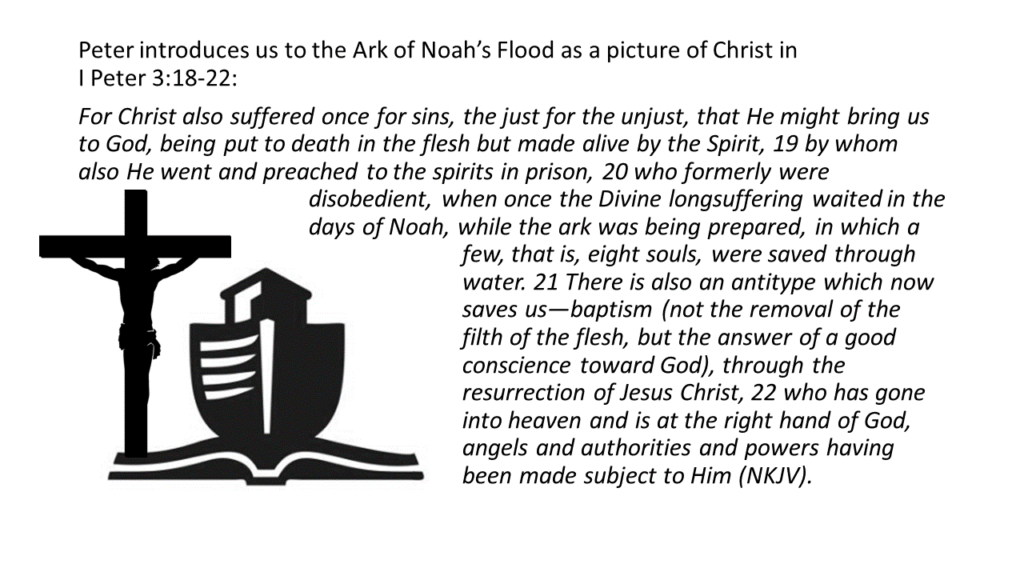 Peter introduces us to the Ark of Noah's Flood as a picture of Christ in I Peter 3:18-22:

For Christ also suffered once for sins, the just for the unjust, that He might bring us to God, being put to death in the flesh but made alive by the Spirit, 19 by whom also He went and preached to the spirits in prison, 20 who formerly were disobedient, when once the Divine longsuffering waited in the days of Noah, while the ark was being prepared, in which a few, that is, eight souls, were saved through water. 21 There is also an antitype which now saves us—baptism (not the removal of the filth of the flesh, but the answer of a good conscience toward God), through the resurrection of Jesus Christ, 22 who has gone into heaven and is at the right hand of God, angels and authorities and powers having been made subject to Him (NKJV).